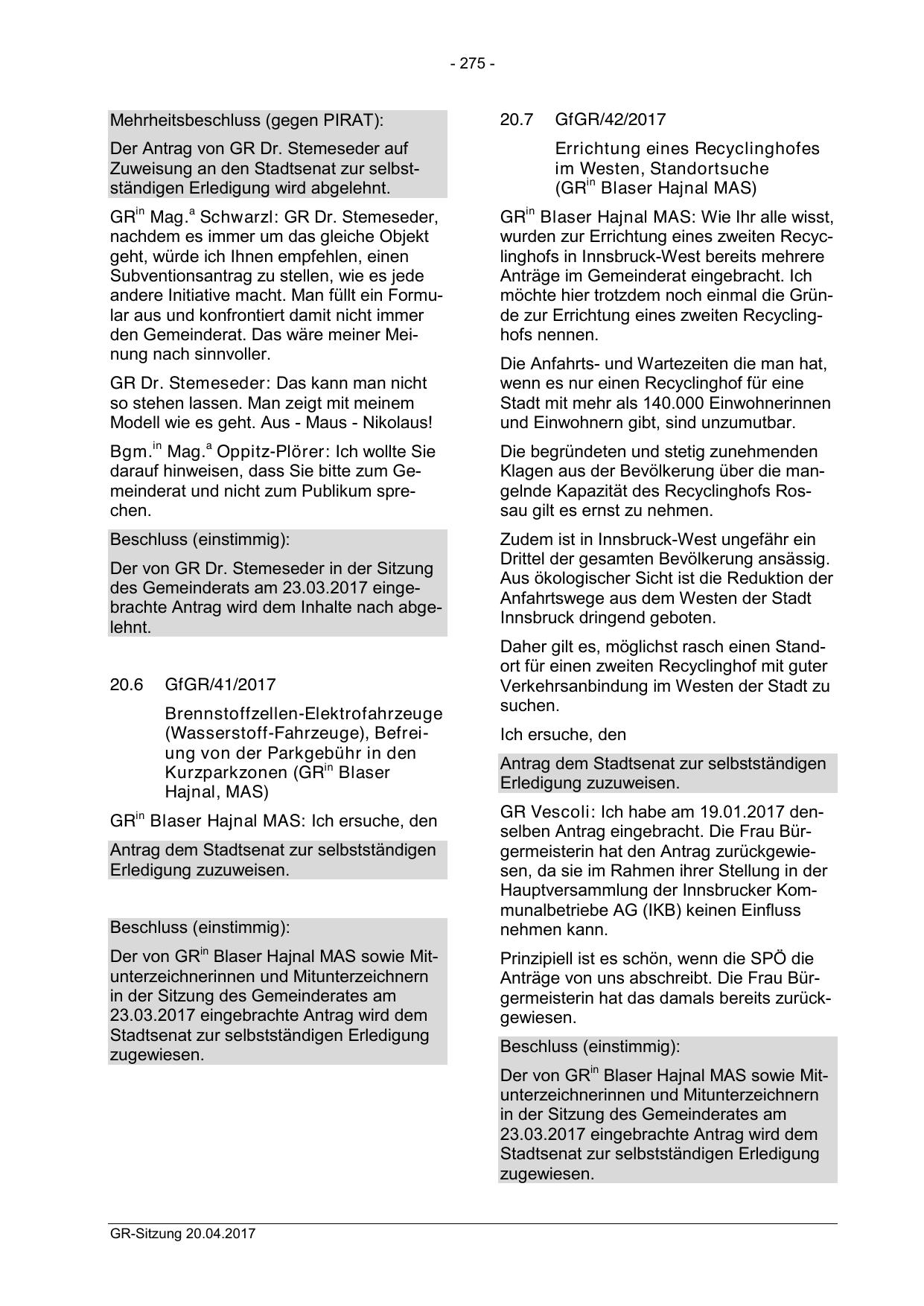 - 275 -

Mehrheitsbeschluss (gegen PIRAT):

Der Antrag von GR Dr. Stemeseder auf Zuweisung an den Stadtsenat zur selbstständigen Erledigung wird abgelehnt.

GR$^{in}$ Mag.$^{a}$ Schwarzl: GR Dr. Stemeseder, nachdem es immer um das gleiche Objekt geht, würde ich Ihnen empfehlen, einen Subventionsantrag zu stellen, wie es jede andere Initiative macht. Man füllt ein Formular aus und konfrontiert damit nicht immer den Gemeinderat. Das wäre meiner Meinung nach sinnvoller.

GR Dr. Stemeseder: Das kann man nicht so stehen lassen. Man zeigt mit meinem Modell wie es geht. Aus - Maus - Nikolaus!

Bgm.$^{in}$ Mag.$^{a}$ Oppitz-Plörer: Ich wollte Sie darauf hinweisen, dass Sie bitte zum Gemeinderat und nicht zum Publikum sprechen.

Beschluss (einstimmig):

Der von GR Dr. Stemeseder in der Sitzung des Gemeinderats am 23.03.2017 eingebrachte Antrag wird dem Inhalte nach abgelehnt.

20.6 GfGR/41/2017

Brennstoffzellen-Elektrofahrzeuge (Wasserstoff-Fahrzeuge), Befreiung von der Parkgebühr in den Kurzparkzonen (GR$^{in}$ Blaser Hajnal, MAS)

GR$^{in}$ Blaser Hajnal MAS: Ich ersuche, den

Antrag dem Stadtsenat zur selbstständigen Erledigung zuzuweisen.

Beschluss (einstimmig):

Der von GR$^{in}$ Blaser Hajnal MAS sowie Mitunterzeichnerinnen und Mitunterzeichnern in der Sitzung des Gemeinderates am 23.03.2017 eingebrachte Antrag wird dem Stadtsenat zur selbstständigen Erledigung zugewiesen.

20.7 GfGR/42/2017

Errichtung eines Recyclinghofes im Westen, Standortsuche (GR$^{in}$ Blaser Hajnal MAS)

GR$^{in}$ Blaser Hajnal MAS: Wie Ihr alle wisst, wurden zur Errichtung eines zweiten Recyclinghofs in Innsbruck-West bereits mehrere Anträge im Gemeinderat eingebracht. Ich möchte hier trotzdem noch einmal die Gründe zur Errichtung eines zweiten Recyclinghofs nennen.

Die Anfahrts- und Wartezeiten die man hat, wenn es nur einen Recyclinghof für eine Stadt mit mehr als 140.000 Einwohnerinnen und Einwohnern gibt, sind unzumutbar.

Die begründeten und stetig zunehmenden Klagen aus der Bevölkerung über die mangelnde Kapazität des Recyclinghofs Rossau gilt es ernst zu nehmen.

Zudem ist in Innsbruck-West ungefähr ein Drittel der gesamten Bevölkerung ansässig. Aus ökologischer Sicht ist die Reduktion der Anfahrtswege aus dem Westen der Stadt Innsbruck dringend geboten.

Daher gilt es, möglichst rasch einen Standort für einen zweiten Recyclinghof mit guter Verkehrsanbindung im Westen der Stadt zu suchen.

Ich ersuche, den

Antrag dem Stadtsenat zur selbstständigen Erledigung zuzuweisen.

GR Vescoli: Ich habe am 19.01.2017 denselben Antrag eingebracht. Die Frau Bürgermeisterin hat den Antrag zurückgewiesen, da sie im Rahmen ihrer Stellung in der Hauptversammlung der Innsbrucker Kommunalbetriebe AG (IKB) keinen Einfluss nehmen kann.

Prinzipiell ist es schön, wenn die SPÖ die Anträge von uns abschreibt. Die Frau Bürgermeisterin hat das damals bereits zurückgewiesen.

Beschluss (einstimmig):

Der von GR$^{in}$ Blaser Hajnal MAS sowie Mitunterzeichnerinnen und Mitunterzeichnern in der Sitzung des Gemeinderates am 23.03.2017 eingebrachte Antrag wird dem Stadtsenat zur selbstständigen Erledigung zugewiesen.

GR-Sitzung 20.04.2017